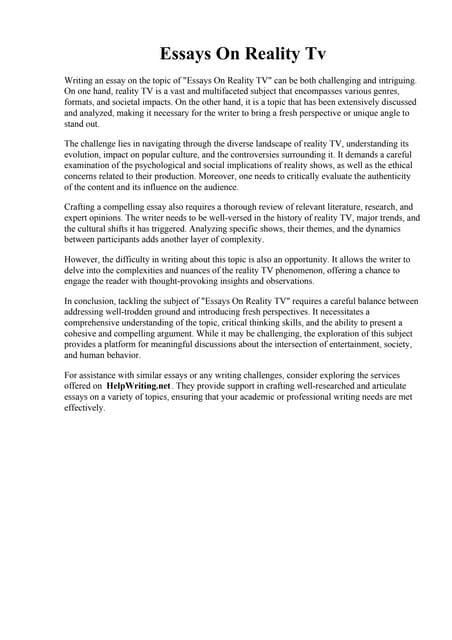 Essays On Reality Tv

Writing an essay on the topic of "Essays On Reality TV" can be both challenging and intriguing. On one hand, reality TV is a vast and multifaceted subject that encompasses various genres, formats, and societal impacts. On the other hand, it is a topic that has been extensively discussed and analyzed, making it necessary for the writer to bring a fresh perspective or unique angle to stand out.

The challenge lies in navigating through the diverse landscape of reality TV, understanding its evolution, impact on popular culture, and the controversies surrounding it. It demands a careful examination of the psychological and social implications of reality shows, as well as the ethical concerns related to their production. Moreover, one needs to critically evaluate the authenticity of the content and its influence on the audience.

Crafting a compelling essay also requires a thorough review of relevant literature, research, and expert opinions. The writer needs to be well-versed in the history of reality TV, major trends, and the cultural shifts it has triggered. Analyzing specific shows, their themes, and the dynamics between participants adds another layer of complexity.

However, the difficulty in writing about this topic is also an opportunity. It allows the writer to delve into the complexities and nuances of the reality TV phenomenon, offering a chance to engage the reader with thought-provoking insights and observations.

In conclusion, tackling the subject of "Essays On Reality TV" requires a careful balance between addressing well-trodden ground and introducing fresh perspectives. It necessitates a comprehensive understanding of the topic, critical thinking skills, and the ability to present a cohesive and compelling argument. While it may be challenging, the exploration of this subject provides a platform for meaningful discussions about the intersection of entertainment, society, and human behavior.

For assistance with similar essays or any writing challenges, consider exploring the services offered on HelpWriting.net. They provide support in crafting well-researched and articulate essays on a variety of topics, ensuring that your academic or professional writing needs are met effectively.